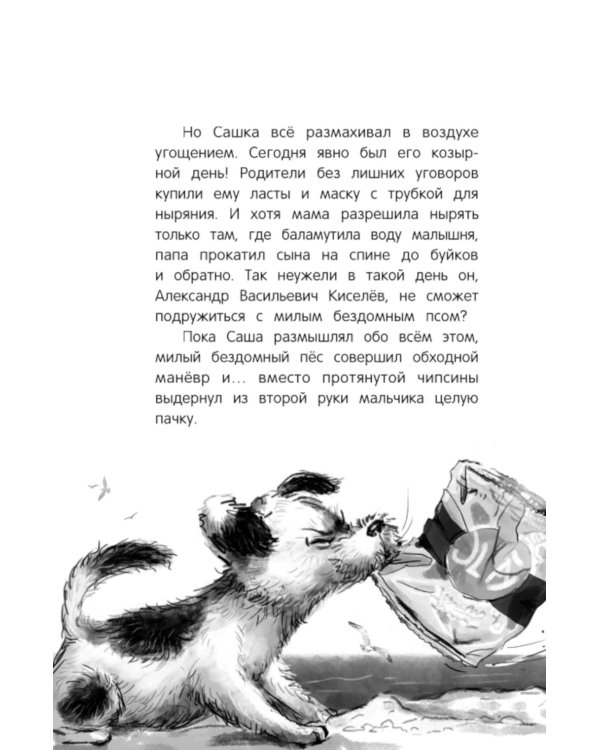 Но Сашка всё размахивал в воздухе угощением. Сегодня явно был его козырной день! Родители без лишних уговоров купили ему ласты и маску с трубкой для ныряния. И хотя мама разрешила нырять только там, где баламутила воду малышня, папа прокатил сына на спине до буйков и обратно. Так неужели в такой день он, Александр Васильевич Киселёв, не сможет подружиться с милым бездомным псом?

Пока Саша размышлял обо всём этом, милый бездомный пёс совершил обходной манёвр и... вместо протянутой чипсины выдернул из второй руки мальчика целую пачку.